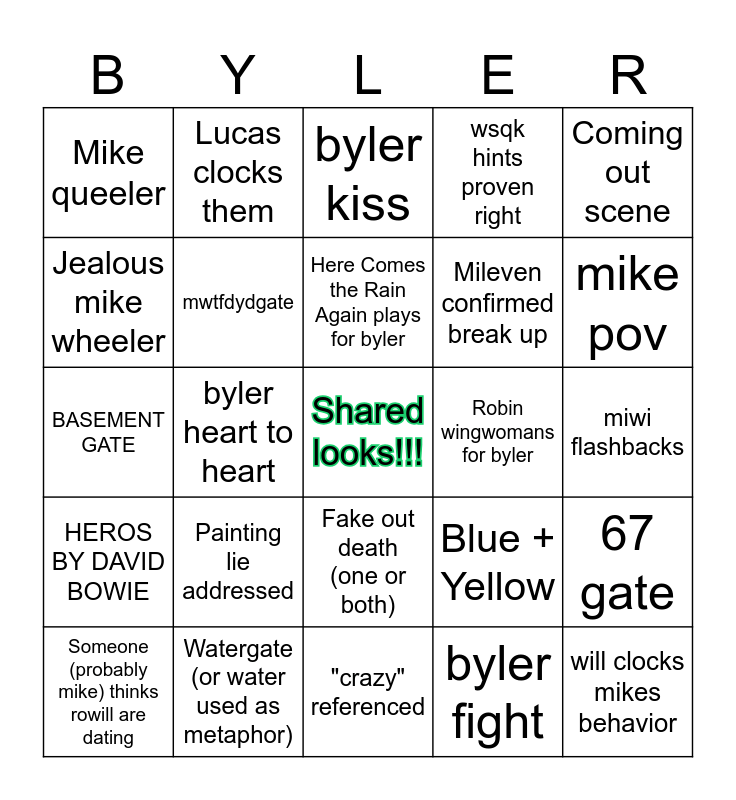 | B | Y | L | E | R |
|---|---|---|---|---|
| Mike queeler | Lucas clocks them | byler kiss | wsqk hints proven right | Coming out scene |
| Jealous mike wheeler | mwtfdydgate | Here Comes the Rain Again plays for byler | Mileven confirmed break up | mike pov |
| BASEMENT GATE | byler heart to heart | Shared looks!!! | Robin wingwomans for byler | miwi flashbacks |
| HEROS BY DAVID BOWIE | Painting lie addressed | Fake out death (one or both) | Blue + Yellow | 67 gate |
| Someone (probably mike) thinks rowill are dating | Watergate (or water used as metaphor) | "crazy" referenced | byler fight | will clocks mikes behavior |